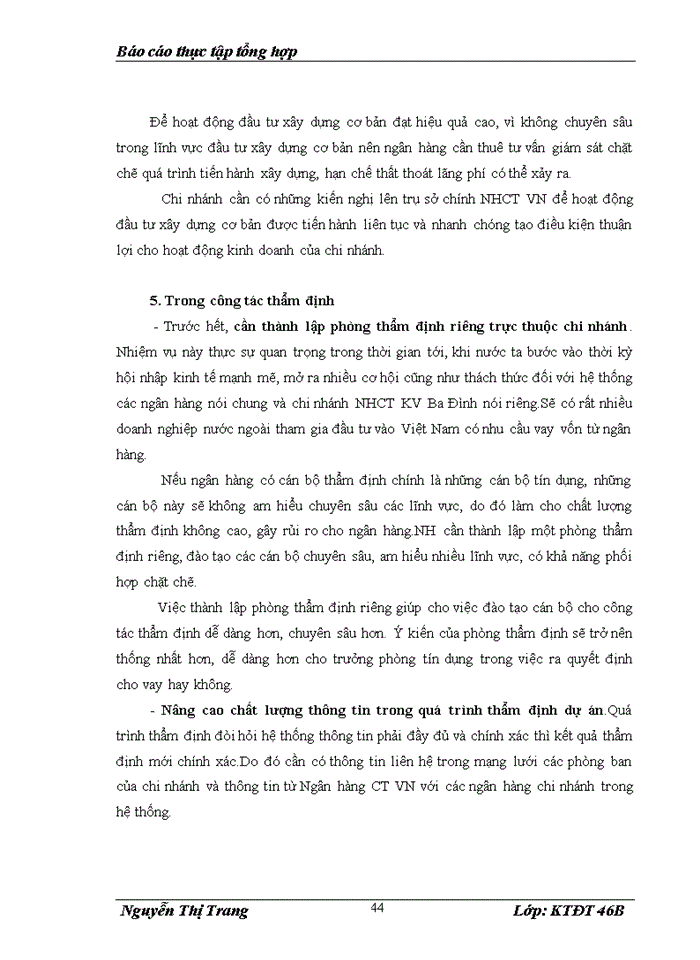 Báo cáo thực tập tổng hợp

Để hoạt động đầu tư xây dựng cơ bản đạt hiệu quả cao, vì không chuyên sâu trong lĩnh vực đầu tư xây dựng cơ bản nên ngân hàng cần thuê tư vấn giám sát chặt chẽ quá trình tiến hành xây dựng, hạn chế thất thoát lãng phí có thể xảy ra.

Chi nhánh cần có những kiến nghị lên trụ sở chính NHCT VN để hoạt động đầu tư xây dựng cơ bản được tiến hành liên tục và nhanh chóng tạo điều kiện thuận lợi cho hoạt động kinh doanh của chi nhánh.

5. Trong công tác thẩm định

- Trước hết, cần thành lập phòng thẩm định riêng trực thuộc chi nhánh. Nhiệm vụ này thực sự quan trọng trong thời gian tới, khi nước ta bước vào thời kỳ hội nhập kinh tế mạnh mẽ, mở ra nhiều cơ hội cũng như thách thức đối với hệ thống các ngân hàng nói chung và chi nhánh NHCT KV Ba Đình nói riêng.Sẽ có rất nhiều doanh nghiệp nước ngoài tham gia đầu tư vào Việt Nam có nhu cầu vay vốn từ ngân hàng.

Nếu ngân hàng có cán bộ thẩm định chính là những cán bộ tín dụng, những cán bộ này sẽ không am hiểu chuyên sâu các lĩnh vực, do đó làm cho chất lượng thẩm định không cao, gây rủi ro cho ngân hàng.NH cần thành lập một phòng thẩm định riêng, đào tạo các cán bộ chuyên sâu, am hiểu nhiều lĩnh vực, có khả năng phối hợp chặt chẽ.

Việc thành lập phòng thẩm định riêng giúp cho việc đào tạo cán bộ cho công tác thẩm định dễ dàng hơn, chuyên sâu hơn. Ý kiến của phòng thẩm định sẽ trở nên thống nhất hơn, dễ dàng hơn cho trưởng phòng tín dụng trong việc ra quyết định cho vay hay không.

- Nâng cao chất lượng thông tin trong quá trình thẩm định dự án.Quá trình thẩm định đòi hỏi hệ thống thông tin phải đầy đủ và chính xác thì kết quả thẩm định mới chính xác.Do đó cần có thông tin liên hệ trong mạng lưới các phòng ban của chi nhánh và thông tin từ Ngân hàng CT VN với các ngân hàng chi nhánh trong hệ thống.

Nguyễn Thị Trang 44 Lớp: KTĐT 46B